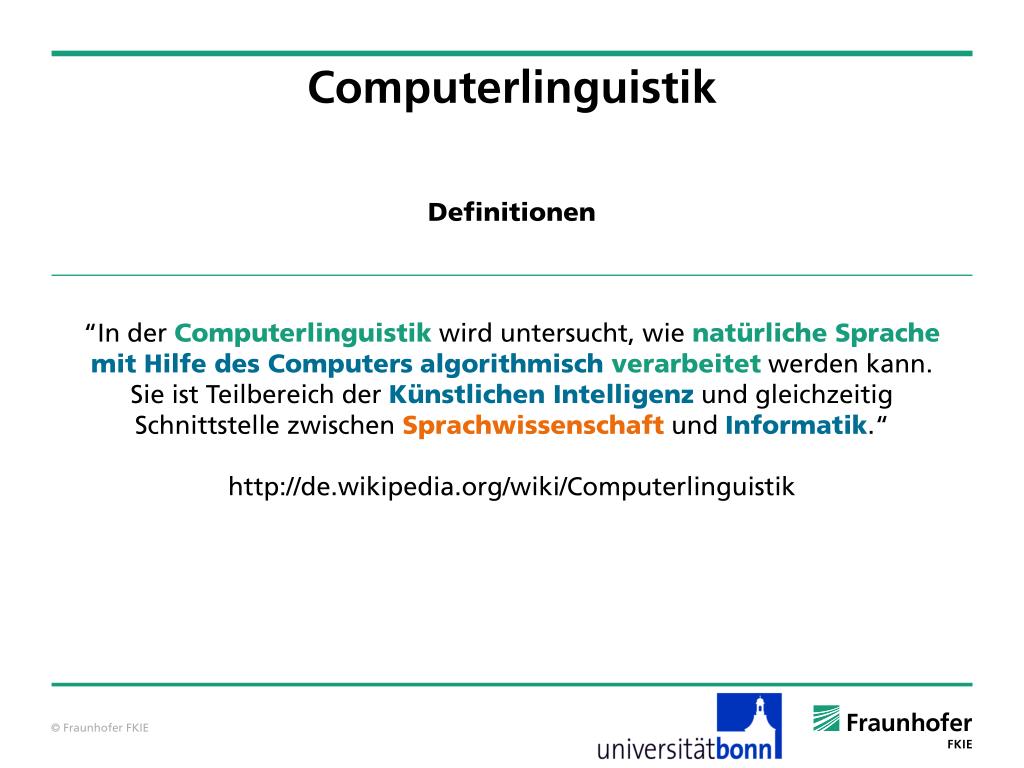 Computerlinguistik

Definitionen

“In der Computerlinguistik wird untersucht, wie natürliche Sprache mit Hilfe des Computers algorithmisch verarbeitet werden kann. Sie ist Teilbereich der Künstlichen Intelligenz und gleichzeitig Schnittstelle zwischen Sprachwissenschaft und Informatik.“

http://de.wikipedia.org/wiki/Computerlinguistik

© Fraunhofer FKIE

universitätbonn

Fraunhofer
FKIE